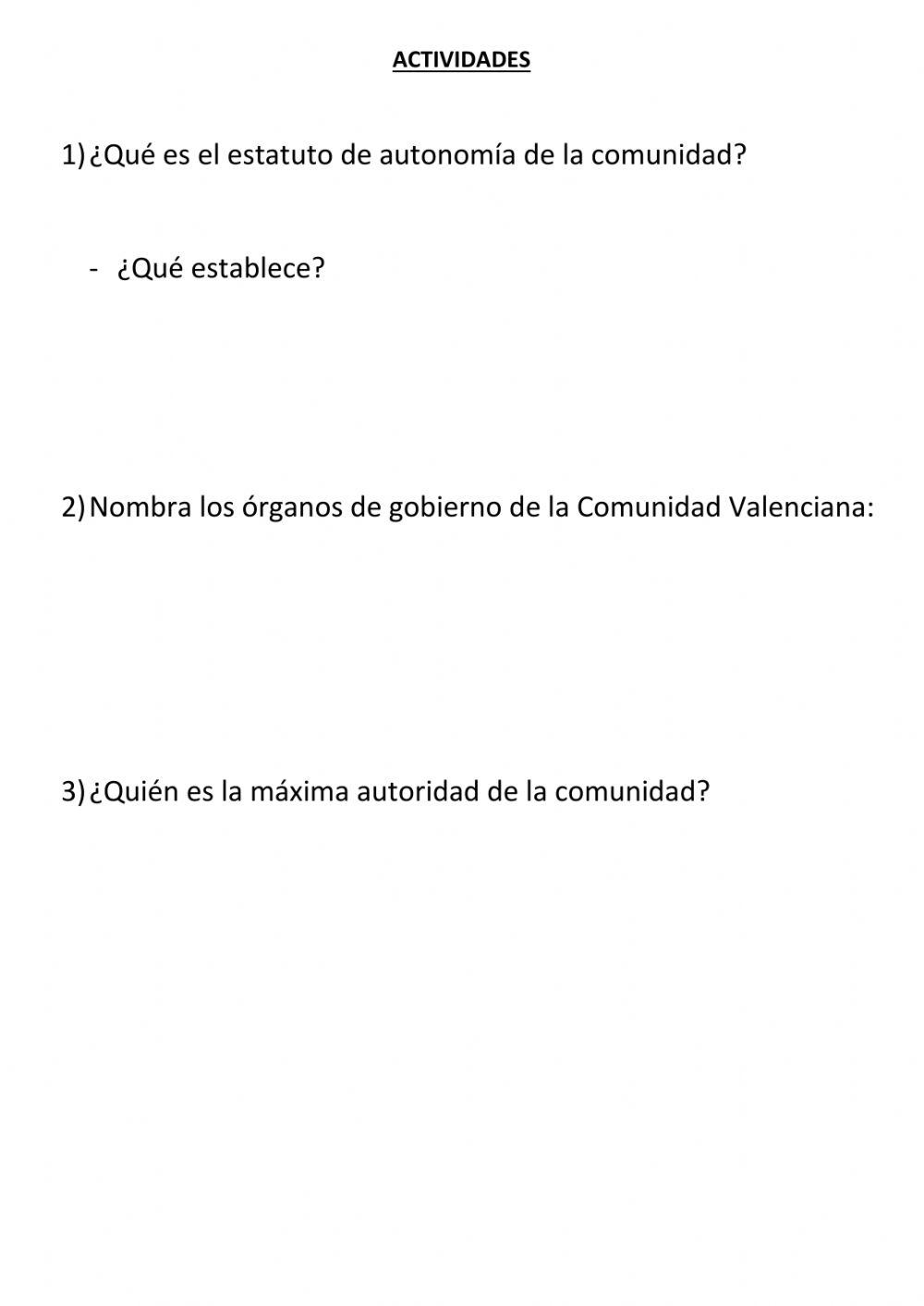 ACTIVIDADES

1) ¿Qué es el estatuto de autonomía de la comunidad?

- ¿Qué establece?

2) Nombra los órganos de gobierno de la Comunidad Valenciana:

3) ¿Quién es la máxima autoridad de la comunidad?